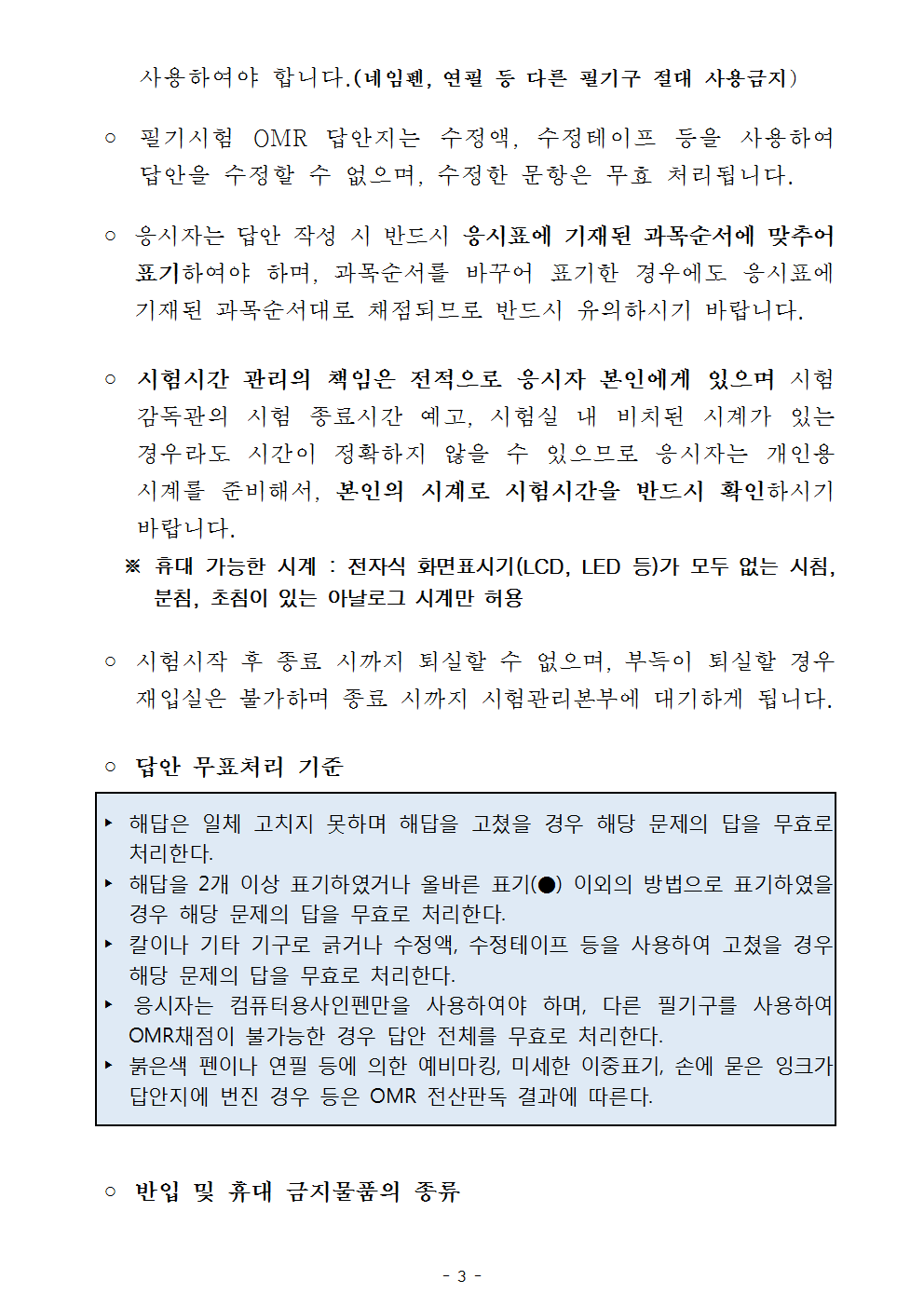 사용하여야 합니다.(네임펜, 연필 등 다른 필기구 절대 사용금지)

○ 필기시험 OMR 답안지는 수정액, 수정테이프 등을 사용하여 답안을 수정할 수 없으며, 수정한 문항은 무효 처리됩니다.

○ 응시자는 답안 작성 시 반드시 응시표에 기재된 과목순서에 맞추어 표기하여야 하며, 과목순서를 바꾸어 표기한 경우에도 응시표에 기재된 과목순서대로 채점되므로 반드시 유의하시기 바랍니다.

○ 시험시간 관리의 책임은 전적으로 응시자 본인에게 있으며 시험 감독관의 시험 종료시간 예고, 시험실 내 비치된 시계가 있는 경우라도 시간이 정확하지 않을 수 있으므로 응시자는 개인용 시계를 준비해서, 본인의 시계로 시험시간을 반드시 확인하시기 바랍니다.

※ 휴대 가능한 시계 : 전자식 화면표시기(LCD, LED 등)가 모두 없는 시침, 분침, 초침이 있는 아날로그 시계만 허용

○ 시험시작 후 종료 시까지 퇴실할 수 없으며, 부득이 퇴실할 경우 재입실은 불가하며 종료 시까지 시험관리본부에 대기하게 됩니다.

○ 답안 무표처리 기준

▸ 해답은 일체 고치지 못하며 해답을 고쳤을 경우 해당 문제의 답을 무효로 처리한다.
▸ 해답을 2개 이상 표기하였거나 올바른 표기(●) 이외의 방법으로 표기하였을 경우 해당 문제의 답을 무효로 처리한다.
▸ 칼이나 기타 기구로 긁거나 수정액, 수정테이프 등을 사용하여 고쳤을 경우 해당 문제의 답을 무효로 처리한다.
▸ 응시자는 컴퓨터용사인펜만을 사용하여야 하며, 다른 필기구를 사용하여 OMR채점이 불가능한 경우 답안 전체를 무효로 처리한다.
▸ 붉은색 펜이나 연필 등에 의한 예비마킹, 미세한 이중표기, 손에 묻은 잉크가 답안지에 번진 경우 등은 OMR 전산판독 결과에 따른다.

○ 반입 및 휴대 금지물품의 종류

- 3 -